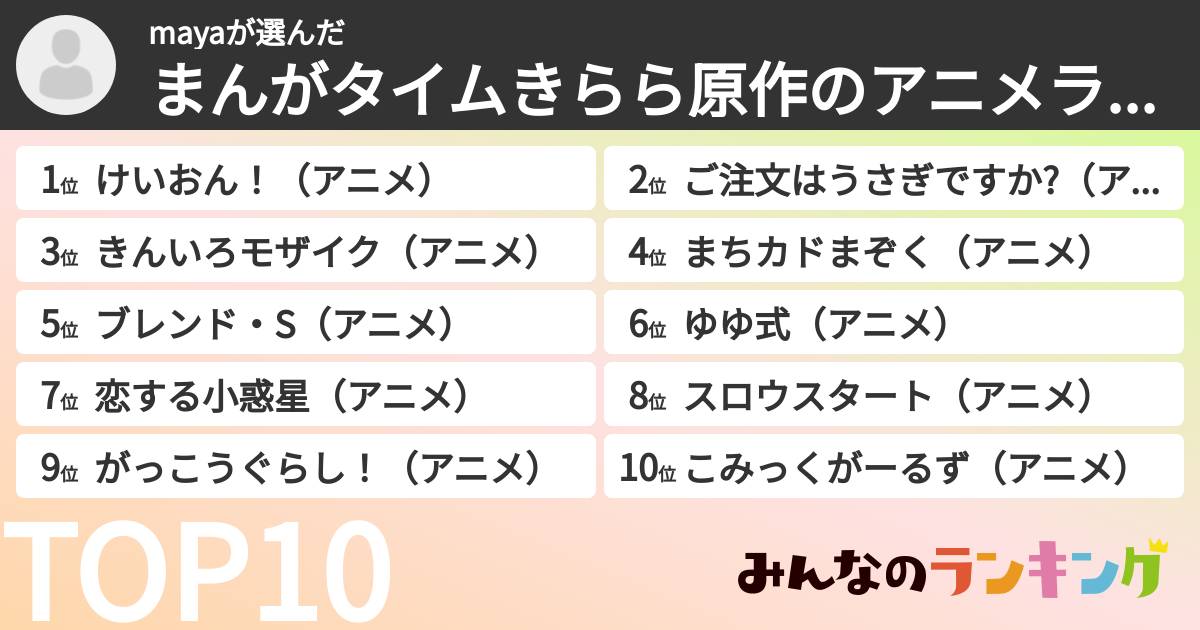 mayaが選んだ
まんがタイムきらら原作のアニメラ...

1位 けいおん！（アニメ）
2位 ご注文はうさぎですか?（ア...
3位 きんいろモザイク（アニメ）
4位 まちカドまぞく（アニメ）
5位 ブレンド・S（アニメ）
6位 ゆゆ式（アニメ）
7位 恋する小惑星（アニメ）
8位 スロウスタート（アニメ）
9位 がっこうぐらし！（アニメ）
10位 こみっくがーるず（アニメ）

TOP10

みんなのランキング